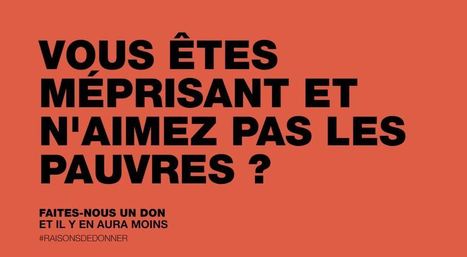 VOUS ÊTES MÉPRISANT ET N'AIMEZ PAS LES PAUVRES ?

FAITES-NOUS UN DON
ET IL Y EN AURA MOINS

#RAISONSDEDONNER